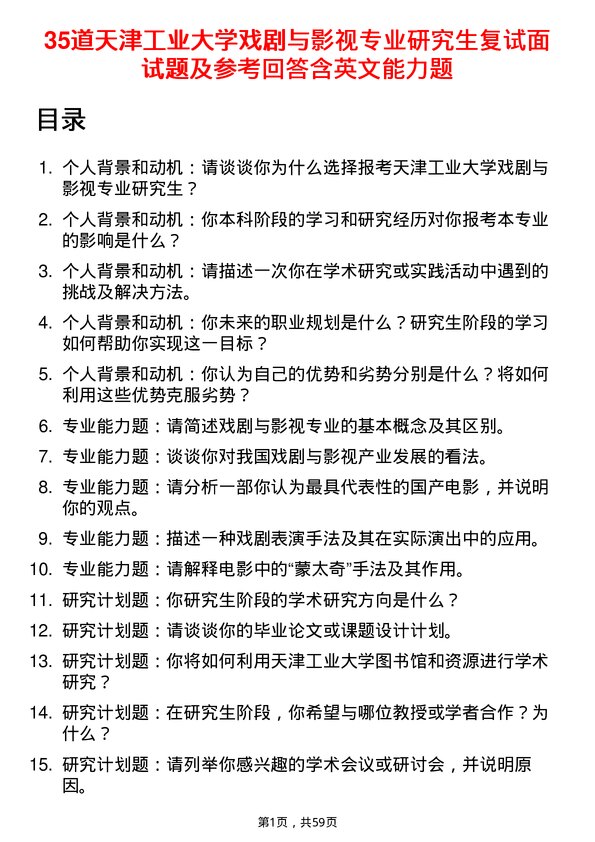 35道天津工业大学戏剧与影视专业研究生复试面试题及参考回答含英文能力题

目录

1. 个人背景和动机：请谈谈你为什么选择报考天津工业大学戏剧与影视专业研究生？

2. 个人背景和动机：你本科阶段的学习和研究经历对你报考本专业的影响是什么？

3. 个人背景和动机：请描述一次你在学术研究或实践活动中遇到的挑战及解决方法。

4. 个人背景和动机：你未来的职业规划是什么？研究生阶段的学习如何帮助你实现这一目标？

5. 个人背景和动机：你认为自己的优势和劣势分别是什么？将如何利用这些优势克服劣势？

6. 专业能力题：请简述戏剧与影视专业的基本概念及其区别。

7. 专业能力题：谈谈你对我国戏剧与影视产业发展的看法。

8. 专业能力题：请分析一部你认为最具代表性的国产电影，并说明你的观点。

9. 专业能力题：描述一种戏剧表演手法及其在实际演出中的应用。

10. 专业能力题：请解释电影中的“蒙太奇”手法及其作用。

11. 研究计划题：你研究生阶段的学术研究方向是什么？

12. 研究计划题：请谈谈你的毕业论文或课题设计计划。

13. 研究计划题：你将如何利用天津工业大学图书馆和资源进行学术研究？

14. 研究计划题：在研究生阶段，你希望与哪位教授或学者合作？为什么？

15. 研究计划题：请列举你感兴趣的学术会议或研讨会，并说明原因。

第1页，共59页